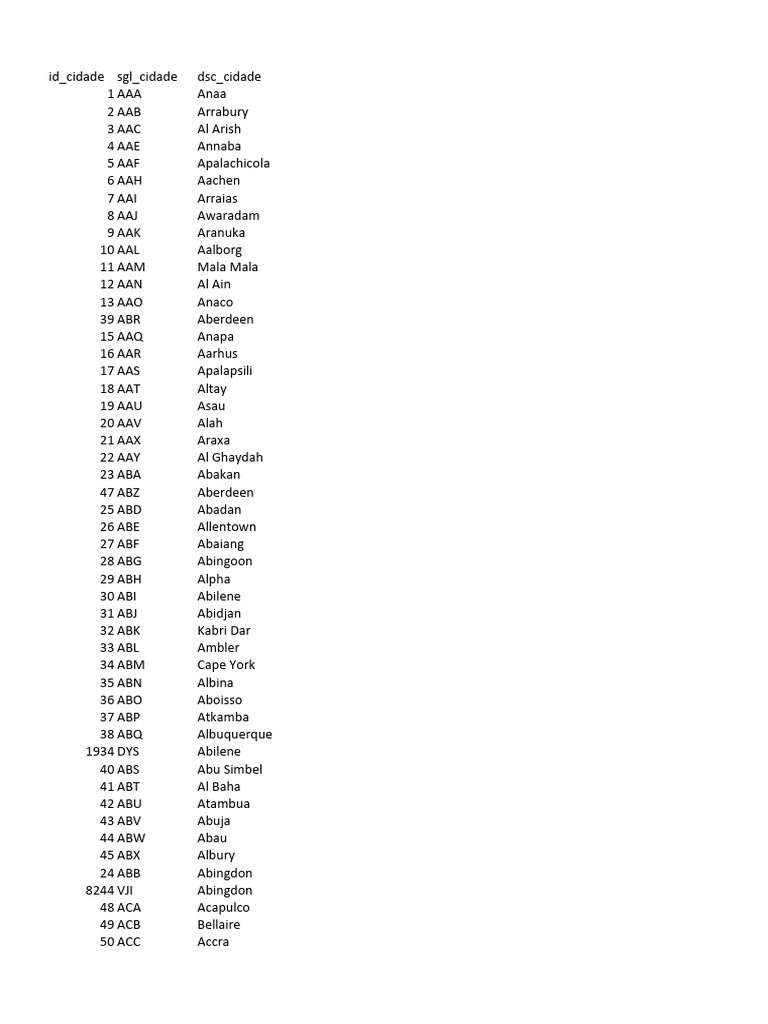 | id_cidade | sgl_cidade | dsc_cidade |
|---|---|---|
| 1 | AAA | Anaa |
| 2 | AAB | Arrabury |
| 3 | AAC | Al Arish |
| 4 | AAE | Annaba |
| 5 | AAF | Apalachicola |
| 6 | AAH | Aachen |
| 7 | AAI | Arraias |
| 8 | AAJ | Awaradam |
| 9 | AAK | Aranuka |
| 10 | AAL | Aalborg |
| 11 | AAM | Mala Mala |
| 12 | AAN | Al Ain |
| 13 | AAO | Anaco |
| 39 | ABR | Aberdeen |
| 15 | AAQ | Anapa |
| 16 | AAR | Aarhus |
| 17 | AAS | Apalapsili |
| 18 | AAT | Altay |
| 19 | AAU | Asau |
| 20 | AAV | Alah |
| 21 | AAX | Araxa |
| 22 | AAY | Al Ghaydah |
| 23 | ABA | Abakan |
| 47 | ABZ | Aberdeen |
| 25 | ABD | Abadan |
| 26 | ABE | Allentown |
| 27 | ABF | Abaiang |
| 28 | ABG | Abingoon |
| 29 | ABH | Alpha |
| 30 | ABI | Abilene |
| 31 | ABJ | Abidjan |
| 32 | ABK | Kabri Dar |
| 33 | ABL | Ambler |
| 34 | ABM | Cape York |
| 35 | ABN | Albina |
| 36 | ABO | Aboisso |
| 37 | ABP | Atkamba |
| 38 | ABQ | Albuquerque |
| 1934 | DYS | Abilene |
| 40 | ABS | Abu Simbel |
| 41 | ABT | Al Baha |
| 42 | ABU | Atambua |
| 43 | ABV | Abuja |
| 44 | ABW | Abau |
| 45 | ABX | Albury |
| 24 | ABB | Abingdon |
| 8244 | VJI | Abingdon |
| 48 | ACA | Acapulco |
| 49 | ACB | Bellaire |
| 50 | ACC | Accra |